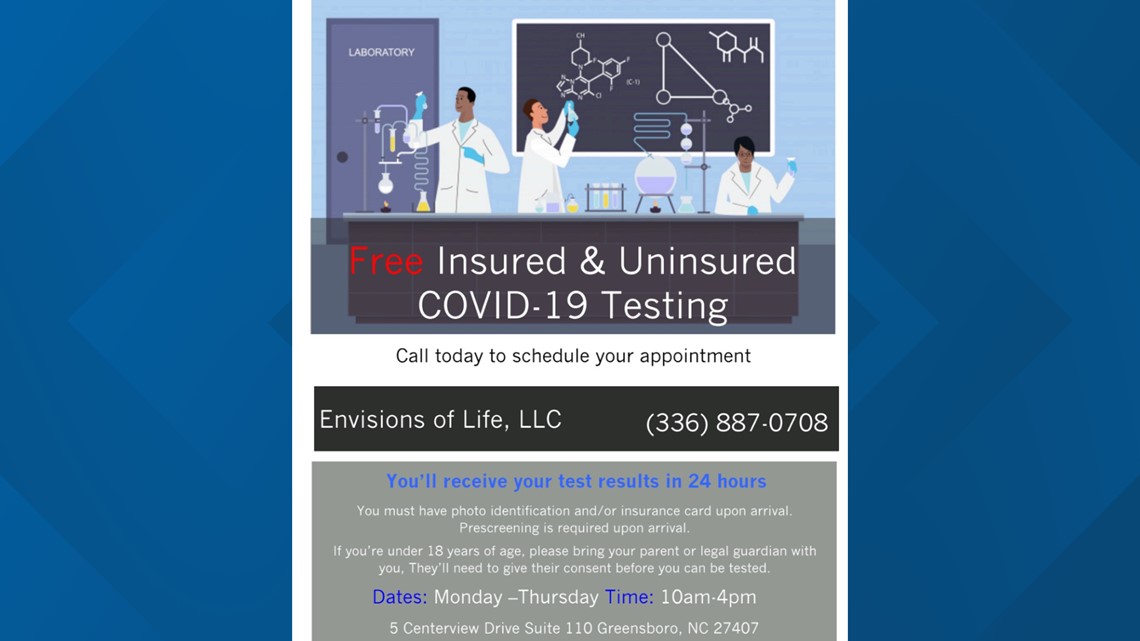 LABORATORY

Free Insured & Uninsured COVID-19 Testing

Call today to schedule your appointment

Envisions of Life, LLC (336) 887-0708

You'll receive your test results in 24 hours

You must have photo identification and/or insurance card upon arrival. Prescreening is required upon arrival.

If you're under 18 years of age, please bring your parent or legal guardian with you, They'll need to give their consent before you can be tested.

Dates: Monday –Thursday Time: 10am-4pm

5 Centerview Drive Suite 110 Greensboro, NC 27407